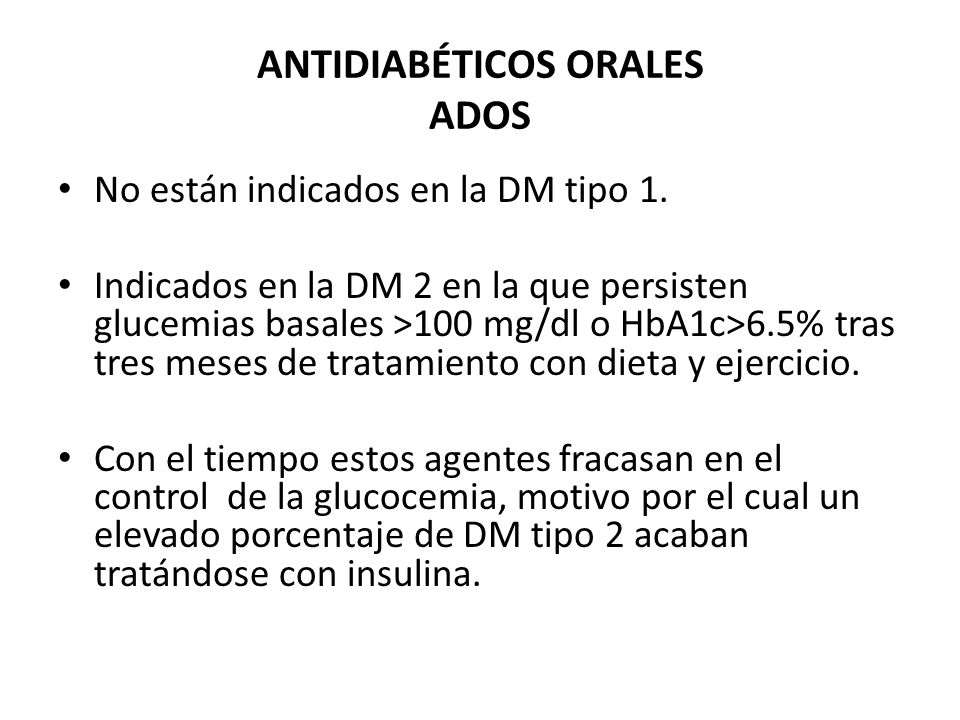 ANTIDIABÉTICOS ORALES
ADOS

• No están indicados en la DM tipo 1.

• Indicados en la DM 2 en la que persisten glucemias basales >100 mg/dl o HbA1c>6.5% tras tres meses de tratamiento con dieta y ejercicio.

• Con el tiempo estos agentes fracasan en el control de la glucocemia, motivo por el cual un elevado porcentaje de DM tipo 2 acaban tratándose con insulina.